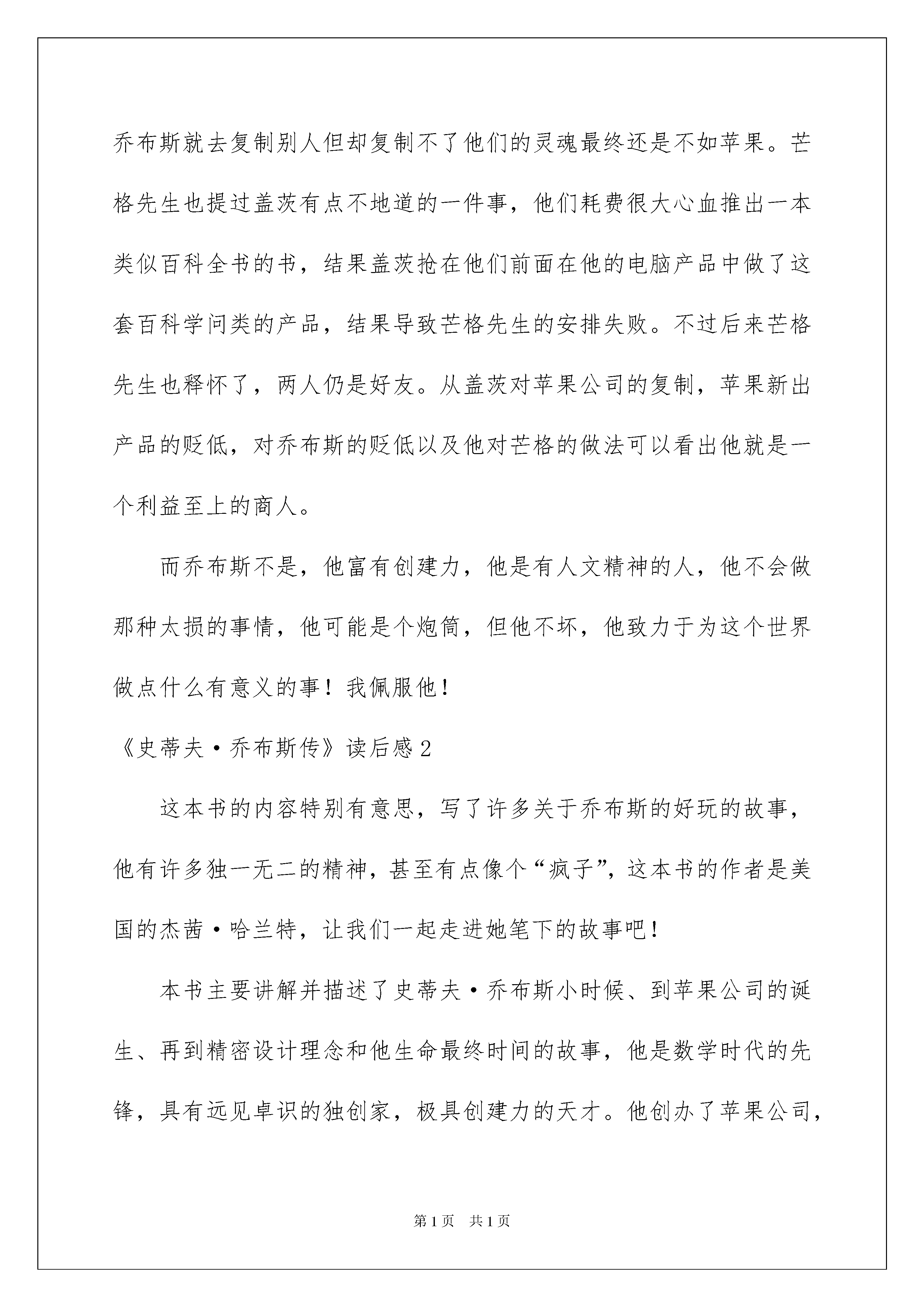 乔布斯就去复制别人但却复制不了他们的灵魂最终还是不如苹果。芒格先生也提过盖茨有点不地道的一件事，他们耗费很大心血推出一本类似百科全书的书，结果盖茨抢在他们前面在他的电脑产品中做了这套百科学问类的产品，结果导致芒格先生的安排失败。不过后来芒格先生也释怀了，两人仍是好友。从盖茨对苹果公司的复制，苹果新出产品的贬低，对乔布斯的贬低以及他对芒格的做法可以看出他就是一个利益至上的商人。

而乔布斯不是，他富有创建力，他是有人文精神的人，他不会做那种太损的事情，他可能是个炮筒，但他不坏，他致力于为这个世界做点什么有意义的事！我佩服他！

《史蒂夫·乔布斯传》读后感2

这本书的内容特别有意思，写了许多关于乔布斯的好玩的故事，他有许多独一无二的精神，甚至有点像个“疯子”，这本书的作者是美国的杰茜·哈兰特，让我们一起走进她笔下的故事吧！

本书主要讲解并描述了史蒂夫·乔布斯小时候、到苹果公司的诞生、再到精密设计理念和他生命最终时间的故事，他是数学时代的先锋，具有远见卓识的独创家，极具创建力的天才。他创办了苹果公司，

第1页 共1页